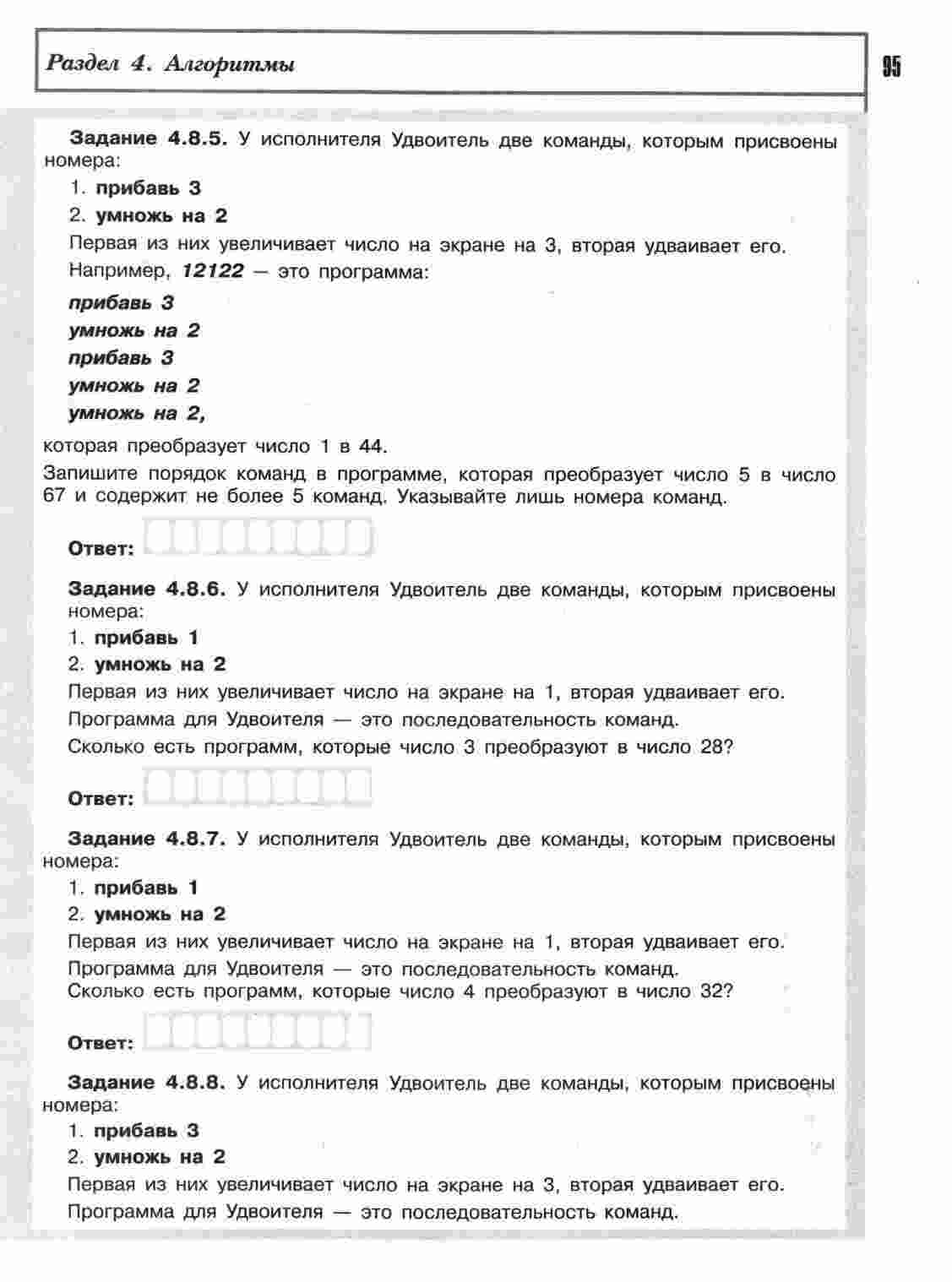 Раздел 4. Алгоритмы

95

Задание 4.8.5. У исполнителя Удвоитель две команды, которым присвоены номера:

1. прибавь 3

2. умножь на 2

Первая из них увеличивает число на экране на 3, вторая удваивает его.

Например, 12122 — это программа:

прибавь 3
умножь на 2
прибавь 3
умножь на 2
умножь на 2,

которая преобразует число 1 в 44.

Запишите порядок команд в программе, которая преобразует число 5 в число 67 и содержит не более 5 команд. Указывайте лишь номера команд.

Ответ:

Задание 4.8.6. У исполнителя Удвоитель две команды, которым присвоены номера:

1. прибавь 1

2. умножь на 2

Первая из них увеличивает число на экране на 1, вторая удваивает его.

Программа для Удвоителя — это последовательность команд.

Сколько есть программ, которые число 3 преобразуют в число 28?

Ответ:

Задание 4.8.7. У исполнителя Удвоитель две команды, которым присвоены номера:

1. прибавь 1

2. умножь на 2

Первая из них увеличивает число на экране на 1, вторая удваивает его.

Программа для Удвоителя — это последовательность команд.

Сколько есть программ, которые число 4 преобразуют в число 32?

Ответ:

Задание 4.8.8. У исполнителя Удвоитель две команды, которым присвоены номера:

1. прибавь 3

2. умножь на 2

Первая из них увеличивает число на экране на 3, вторая удваивает его.

Программа для Удвоителя — это последовательность команд.